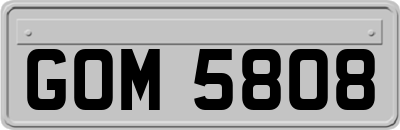 GOM 5808